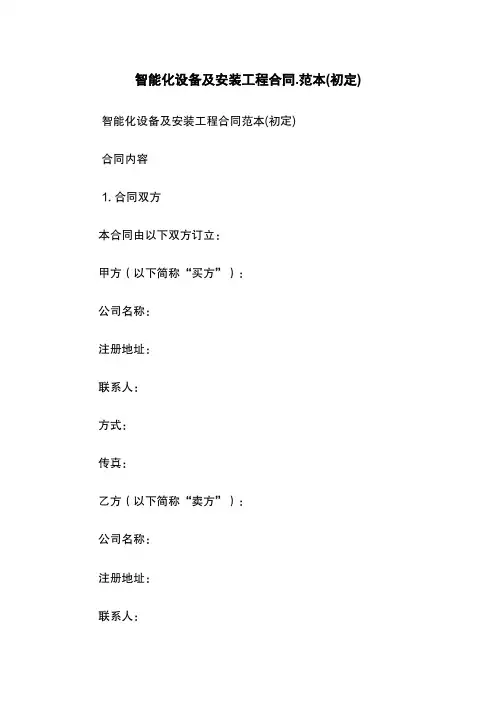 智能化设备及安装工程合同.范本(初定)

智能化设备及安装工程合同范本(初定)

合同内容

1. 合同双方

本合同由以下双方订立：

甲方（以下简称“买方”）：

公司名称：

注册地址：

联系人：

方式：

传真：

乙方（以下简称“卖方”）：

公司名称：

注册地址：

联系人：